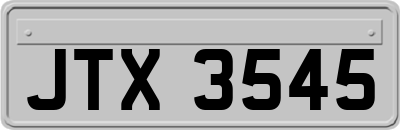 JTX 3545